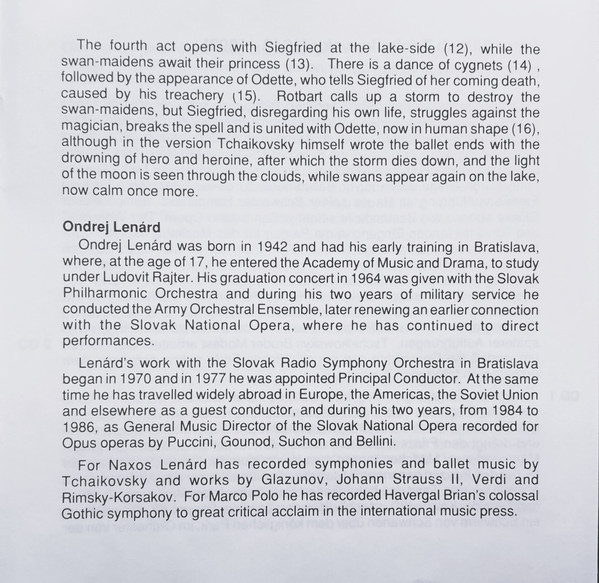 The fourth act opens with Siegfried at the lake-side (12), while the swan-maidens await their princess (13). There is a dance of cygnets (14) , followed by the appearance of Odette, who tells Siegfried of her coming death, caused by his treachery (15). Rotbart calls up a storm to destroy the swan-maidens, but Siegfried, disregarding his own life, struggles against the magician, breaks the spell and is united with Odette, now in human shape (16), although in the version Tchaikovsky himself wrote the ballet ends with the drowning of hero and heroine, after which the storm dies down, and the light of the moon is seen through the clouds, while swans appear again on the lake, now calm once more.

Ondrej Lenárd

Ondrej Lenárd was born in 1942 and had his early training in Bratislava, where, at the age of 17, he entered the Academy of Music and Drama, to study under Ludovit Rajter. His graduation concert in 1964 was given with the Slovak Philharmonic Orchestra and during his two years of military service he conducted the Army Orchestral Ensemble, later renewing an earlier connection with the Slovak National Opera, where he has continued to direct performances.

Lenárd's work with the Slovak Radio Symphony Orchestra in Bratislava began in 1970 and in 1977 he was appointed Principal Conductor. At the same time he has travelled widely abroad in Europe, the Americas, the Soviet Union and elsewhere as a guest conductor, and during his two years, from 1984 to 1986, as General Music Director of the Slovak National Opera recorded for Opus operas by Puccini, Gounod, Suchon and Bellini.

For Naxos Lenárd has recorded symphonies and ballet music by Tchaikovsky and works by Glazunov, Johann Strauss II, Verdi and Rimsky-Korsakov. For Marco Polo he has recorded Havergal Brian's colossal Gothic symphony to great critical acclaim in the international music press.